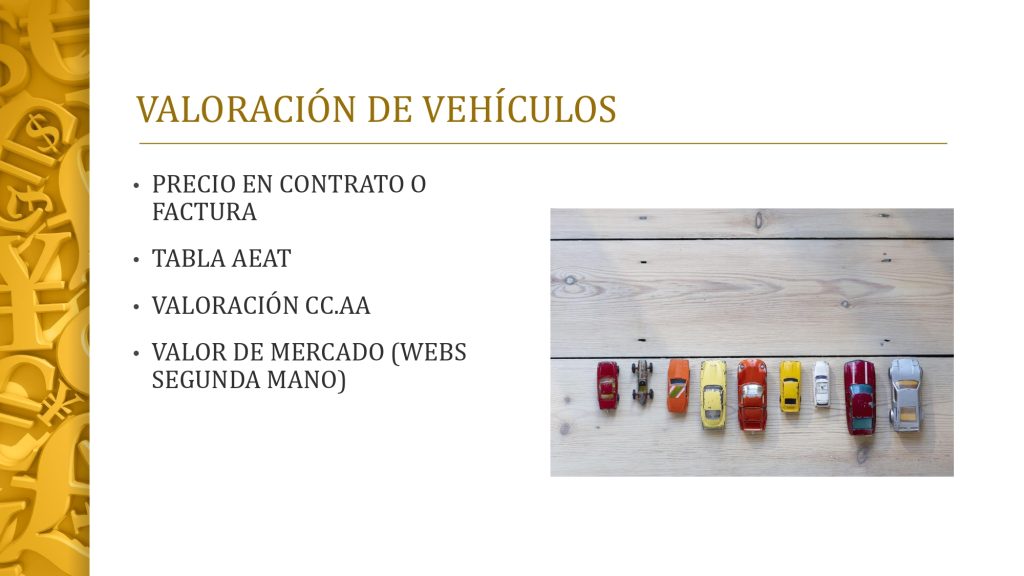 VALORACIÓN DE VEHÍCULOS

• PRECIO EN CONTRATO O FACTURA
• TABLA AEAT
• VALORACIÓN CC.AA
• VALOR DE MERCADO (WEBS SEGUNDA MANO)